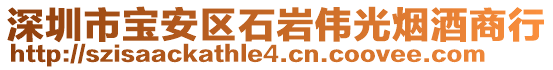 深圳市宝安区石岩伟光烟酒商行
http://szisaackathle4.cn.coovee.com